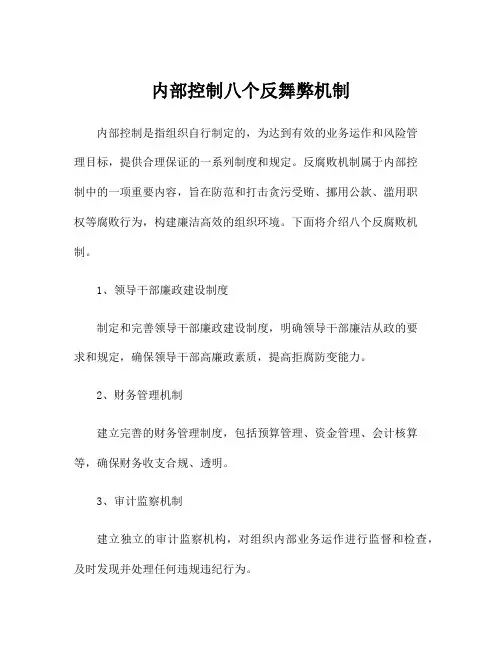 内部控制八个反舞弊机制

内部控制是指组织自行制定的，为达到有效的业务运作和风险管理目标，提供合理保证的一系列制度和规定。反腐败机制属于内部控制中的一项重要内容，旨在防范和打击贪污受贿、挪用公款、滥用职权等腐败行为，构建廉洁高效的组织环境。下面将介绍八个反腐败机制。

1、领导干部廉政建设制度

制定和完善领导干部廉政建设制度，明确领导干部廉洁从政的要求和规定，确保领导干部高廉政素质，提高拒腐防变能力。

2、财务管理机制

建立完善的财务管理制度，包括预算管理、资金管理、会计核算等，确保财务收支合规、透明。

3、审计监察机制

建立独立的审计监察机构，对组织内部业务运作进行监督和检查，及时发现并处理任何违规违纪行为。